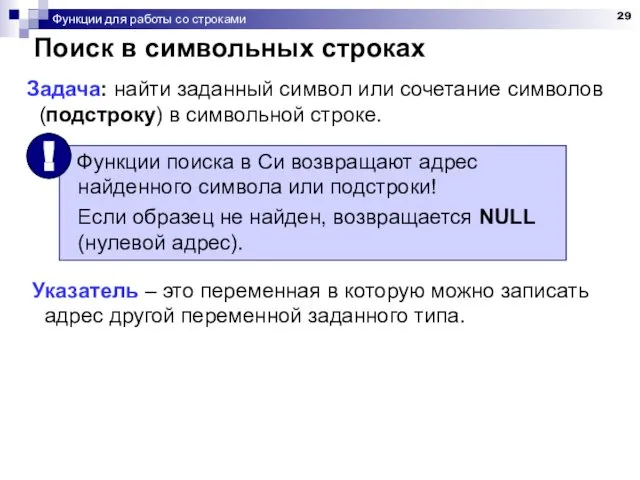 Функции для работы со строками

29

Поиск в символьных строках

Задача: найти заданный символ или сочетание символов (подстроку) в символьной строке.

!

Функции поиска в Си возвращают адрес найденного символа или подстроки!

Если образец не найден, возвращается NULL (нулевой адрес).

Указатель – это переменная в которую можно записать адрес другой переменной заданного типа.